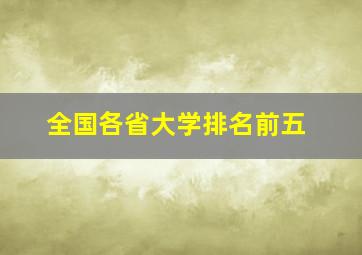 全国各省大学排名前五